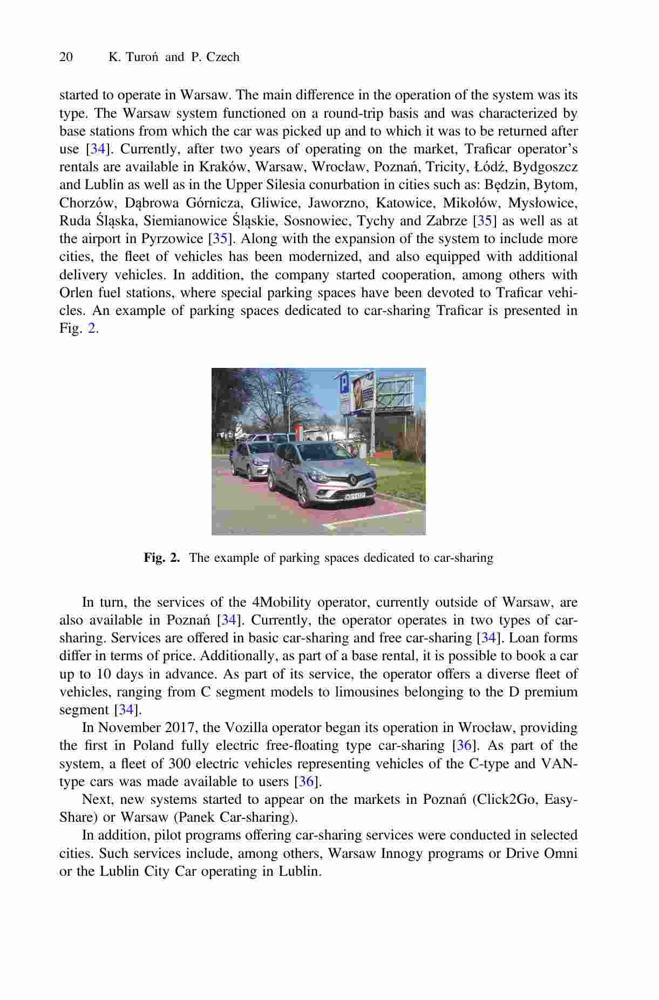 20 K. Turoń and P. Czech

started to operate in Warsaw. The main difference in the operation of the system was its type. The Warsaw system functioned on a round-trip basis and was characterized by base stations from which the car was picked up and to which it was to be returned after use [34]. Currently, after two years of operating on the market, Traficar operator's rentals are available in Kraków, Warsaw, Wrocław, Poznań, Tricity, Łódź, Bydgoszcz and Lublin as well as in the Upper Silesia conurbation in cities such as: Będzin, Bytom, Chorzów, Dąbrowa Górnicza, Gliwice, Jaworzno, Katowice, Mikołów, Mysłowice, Ruda Śląska, Siemianowice Śląskie, Sosnowiec, Tychy and Zabrze [35] as well as at the airport in Pyrzowice [35]. Along with the expansion of the system to include more cities, the fleet of vehicles has been modernized, and also equipped with additional delivery vehicles. In addition, the company started cooperation, among others with Orlen fuel stations, where special parking spaces have been devoted to Traficar vehicles. An example of parking spaces dedicated to car-sharing Traficar is presented in Fig. 2.

P

Fig. 2. The example of parking spaces dedicated to car-sharing

In turn, the services of the 4Mobility operator, currently outside of Warsaw, are also available in Poznań [34]. Currently, the operator operates in two types of car-sharing. Services are offered in basic car-sharing and free car-sharing [34]. Loan forms differ in terms of price. Additionally, as part of a base rental, it is possible to book a car up to 10 days in advance. As part of its service, the operator offers a diverse fleet of vehicles, ranging from C segment models to limousines belonging to the D premium segment [34].

In November 2017, the Vozilla operator began its operation in Wrocław, providing the first in Poland fully electric free-floating type car-sharing [36]. As part of the system, a fleet of 300 electric vehicles representing vehicles of the C-type and VAN-type cars was made available to users [36].

Next, new systems started to appear on the markets in Poznań (Click2Go, Easy-Share) or Warsaw (Panek Car-sharing).

In addition, pilot programs offering car-sharing services were conducted in selected cities. Such services include, among others, Warsaw Innogy programs or Drive Omni or the Lublin City Car operating in Lublin.